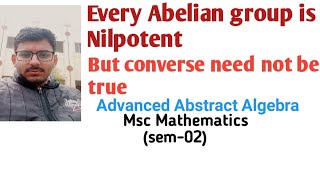 Every Abelian group is Nilpotent

But converse need not be true

Advanced Abstract Algebra

Msc Mathematics

(sem-02)